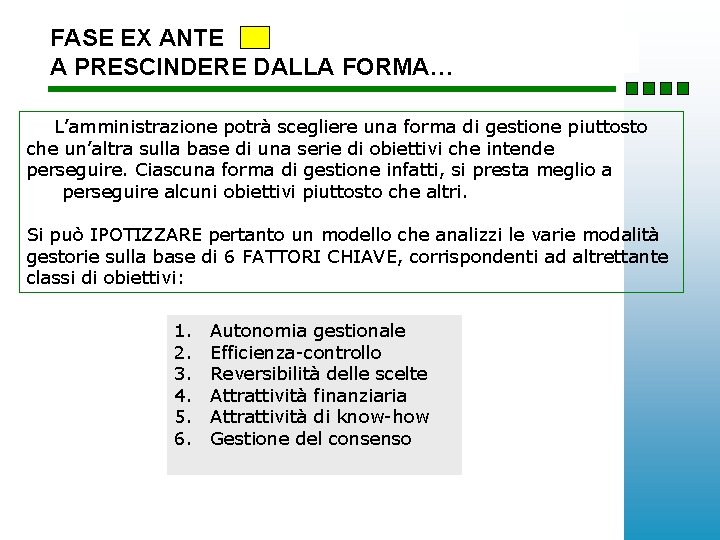 FASE EX ANTE
A PRESCINDERE DALLA FORMA…

L’amministrazione potrà scegliere una forma di gestione piuttosto che un’altra sulla base di una serie di obiettivi che intende perseguire. Ciascuna forma di gestione infatti, si presta meglio a perseguire alcuni obiettivi piuttosto che altri.

Si può IPOTIZZARE pertanto un modello che analizzi le varie modalità gestorie sulla base di 6 FATTORI CHIAVE, corrispondenti ad altrettante classi di obiettivi:

1. Autonomia gestionale
2. Efficienza-controllo
3. Reversibilità delle scelte
4. Attrattività finanziaria
5. Attrattività di know-how
6. Gestione del consenso